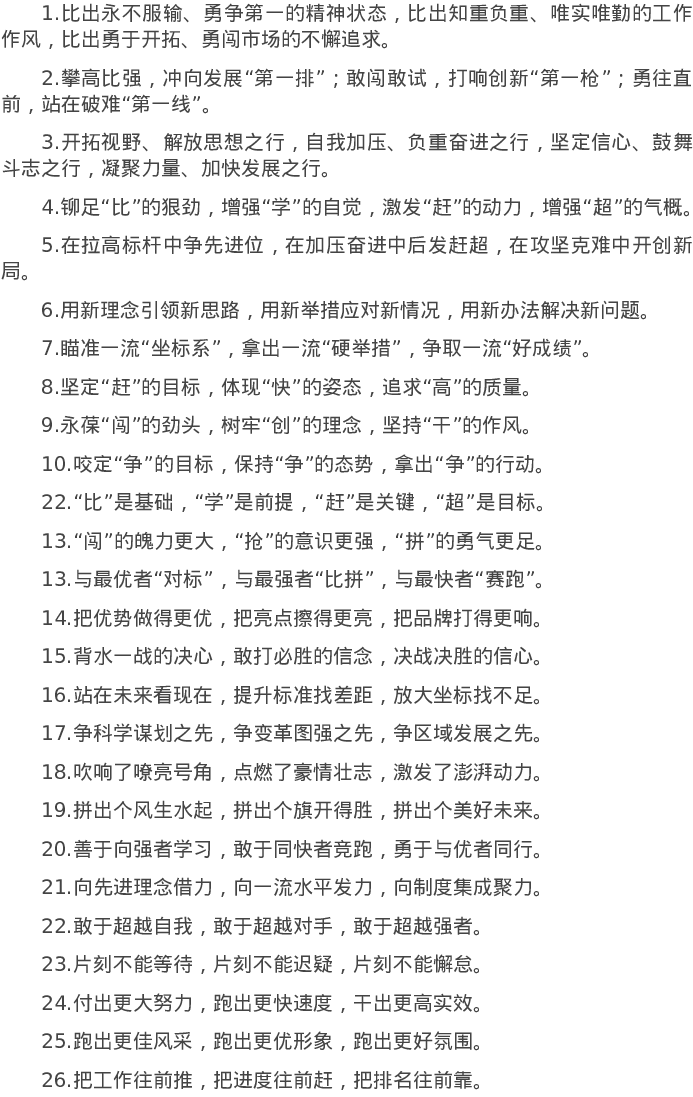 1.比出永不服输、勇争第一的精神状态，比出知重负重、唯实唯勤的工作作风，比出勇于开拓、勇闯市场的不懈追求。

2.攀高比强，冲向发展“第一排”；敢闯敢试，打响创新“第一枪”；勇往直前，站在破难“第一线”。

3.开拓视野、解放思想之行，自我加压、负重奋进之行，坚定信心、鼓舞斗志之行，凝聚力量、加快发展之行。

4.铆足“比”的狠劲，增强“学”的自觉，激发“赶”的动力，增强“超”的气概。

5.在拉高标杆中争先进位，在加压奋进中后发赶超，在攻坚克难中开创新局。

6.用新理念引领新思路，用新举措应对新情况，用新办法解决新问题。

7.瞄准一流“坐标系”，拿出一流“硬举措”，争取一流“好成绩”。

8.坚定“赶”的目标，体现“快”的姿态，追求“高”的质量。

9.永葆“闯”的劲头，树牢“创”的理念，坚持“干”的作风。

10.咬定“争”的目标，保持“争”的态势，拿出“争”的行动。

22.“比”是基础，“学”是前提，“赶”是关键，“超”是目标。

13.“闯”的魄力更大，“抢”的意识更强，“拼”的勇气更足。

13.与最优者“对标”，与最强者“比拼”，与最快者“赛跑”。

14.把优势做得更优，把亮点擦得更亮，把品牌打得更响。

15.背水一战的决心，敢打必胜的信念，决战决胜的信心。

16.站在未来看现在，提升标准找差距，放大坐标找不足。

17.争科学谋划之先，争变革图强之先，争区域发展之先。

18.吹响了嘹亮号角，点燃了豪情壮志，激发了澎湃动力。

19.拼出个风生水起，拼出个旗开得胜，拼出个美好未来。

20.善于向强者学习，敢于同快者竞跑，勇于与优者同行。

21.向先进理念借力，向一流水平发力，向制度集成聚力。

22.敢于超越自我，敢于超越对手，敢于超越强者。

23.片刻不能等待，片刻不能迟疑，片刻不能懈怠。

24.付出更大努力，跑出更快速度，干出更高实效。

25.跑出更佳风采，跑出更优形象，跑出更好氛围。

26.把工作往前推，把进度往前赶，把排名往前靠。